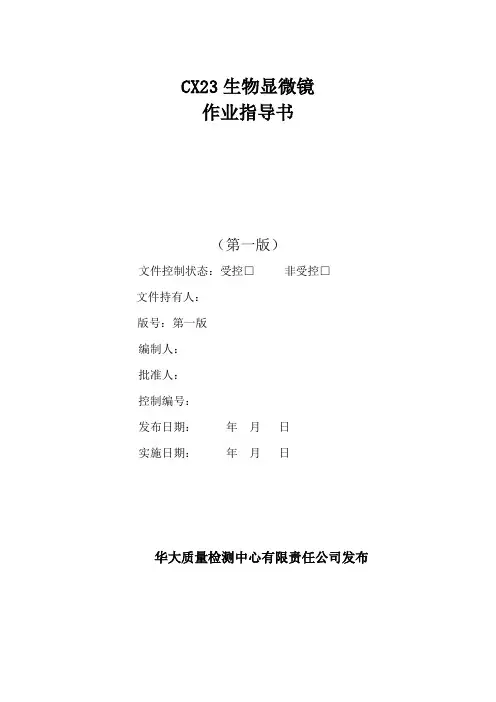 CX23 生物显微镜
作业指导书

（第一版）

文件控制状态：受控□　　非受控□

文件持有人：

版号：第一版

编制人：

批准人：

控制编号：

发布日期：　　年　月　日

实施日期：　　年　月　日

华大质量检测中心有限责任公司发布